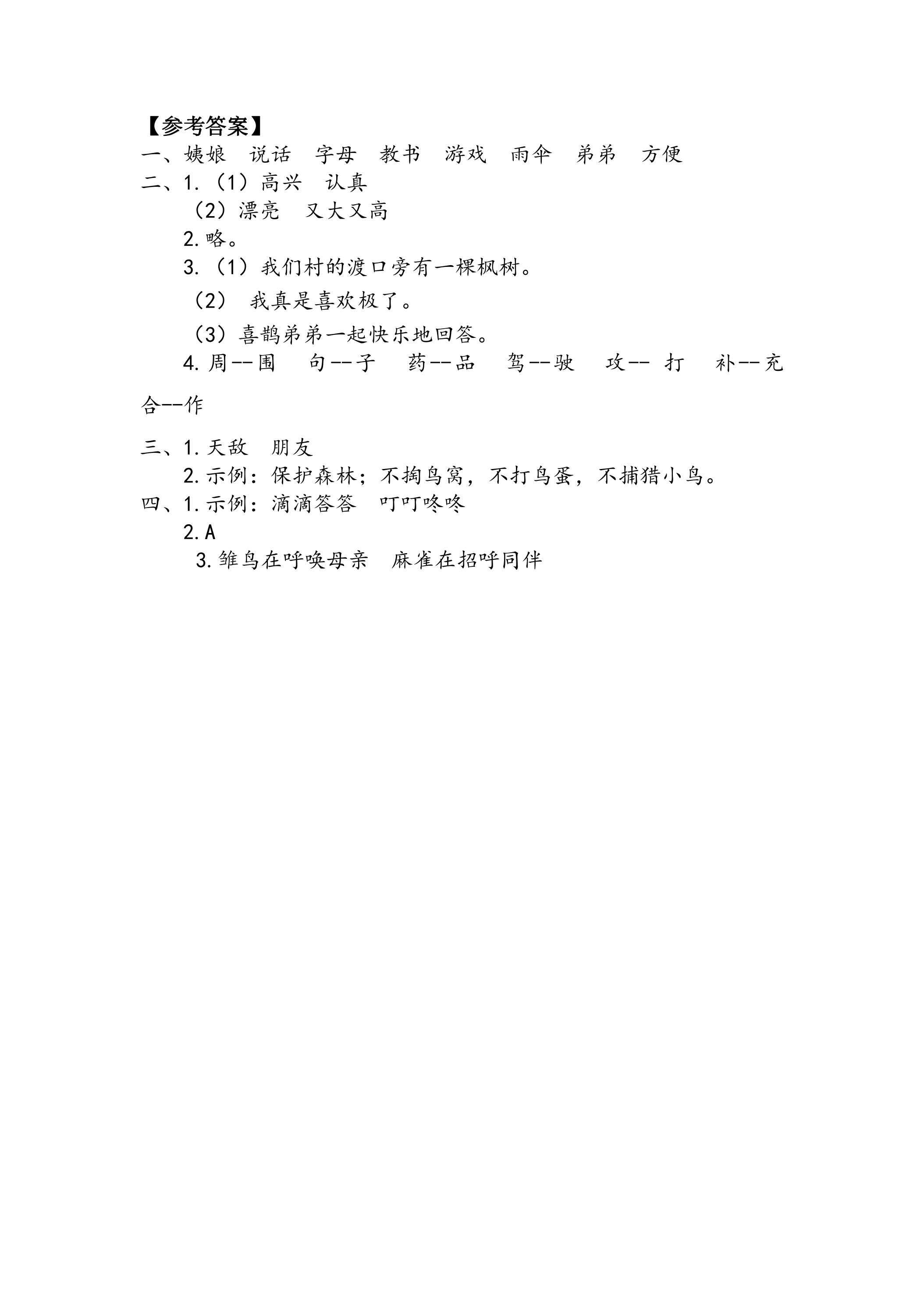 【参考答案】
一、姨娘　说话　字母　教书　游戏　雨伞　弟弟　方便
二、1.（1）高兴　认真
（2）漂亮　又大又高
2.略。
3.（1）我们村的渡口旁有一棵枫树。
（2）　我真是喜欢极了。
（3）喜鹊弟弟一起快乐地回答。
4.周--围　句--子　药--品　驾--驶　攻-- 打　补--充

合--作

三、1.天敌　朋友
2.示例：保护森林；不掏鸟窝，不打鸟蛋，不捕猎小鸟。
四、1.示例：滴滴答答　叮叮咚咚
2.A
3.雏鸟在呼唤母亲　麻雀在招呼同伴